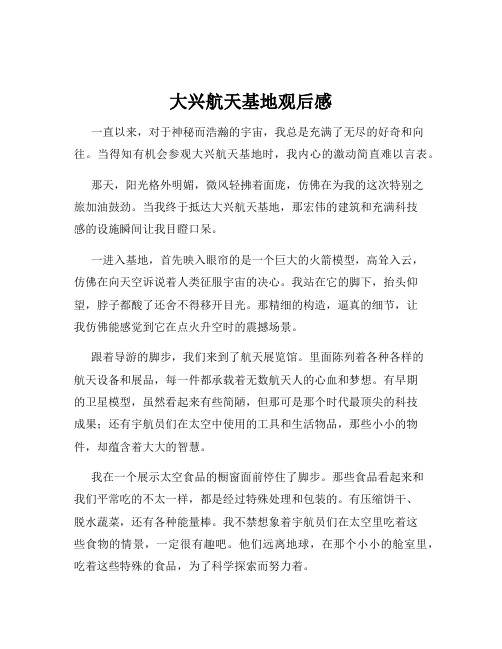 大兴航天基地观后感

一直以来，对于神秘而浩瀚的宇宙，我总是充满了无尽的好奇和向往。当得知有机会参观大兴航天基地时，我内心的激动简直难以言表。

那天，阳光格外明媚，微风轻拂着面庞，仿佛在为我的这次特别之旅加油鼓劲。当我终于抵达大兴航天基地，那宏伟的建筑和充满科技感的设施瞬间让我目瞪口呆。

一进入基地，首先映入眼帘的是一个巨大的火箭模型，高耸入云，仿佛在向天空诉说着人类征服宇宙的决心。我站在它的脚下，抬头仰望，脖子都酸了还舍不得移开目光。那精细的构造，逼真的细节，让我仿佛能感觉到它在点火升空时的震撼场景。

跟着导游的脚步，我们来到了航天展览馆。里面陈列着各种各样的航天设备和展品，每一件都承载着无数航天人的心血和梦想。有早期的卫星模型，虽然看起来有些简陋，但那可是那个时代最顶尖的科技成果；还有宇航员们在太空中使用的工具和生活物品，那些小小的物件，却蕴含着大大的智慧。

我在一个展示太空食品的橱窗面前停住了脚步。那些食品看起来和我们平常吃的不太一样，都是经过特殊处理和包装的。有压缩饼干、脱水蔬菜，还有各种能量棒。我不禁想象着宇航员们在太空里吃着这些食物的情景，一定很有趣吧。他们远离地球，在那个小小的舱室里，吃着这些特殊的食品，为了科学探索而努力着。